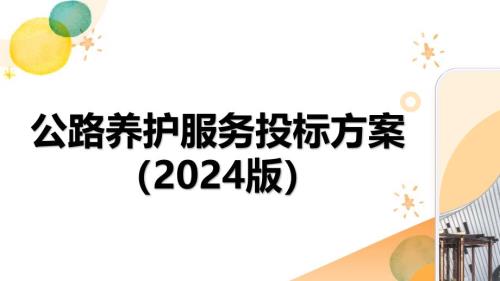 公路养护服务投标方案
(2024版)